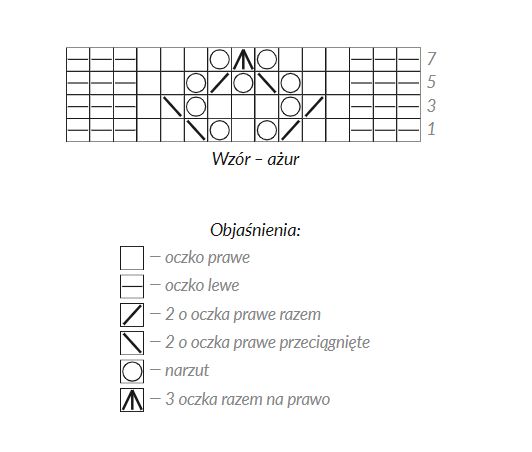 7
5
3
1

Wzór – ażur

Objaśnienia:

— oczko prawe

— oczko lewe

— 2 o oczka prawe razem

— 2 o oczka prawe przeciągnięte

— narzut

— 3 oczka razem na prawo